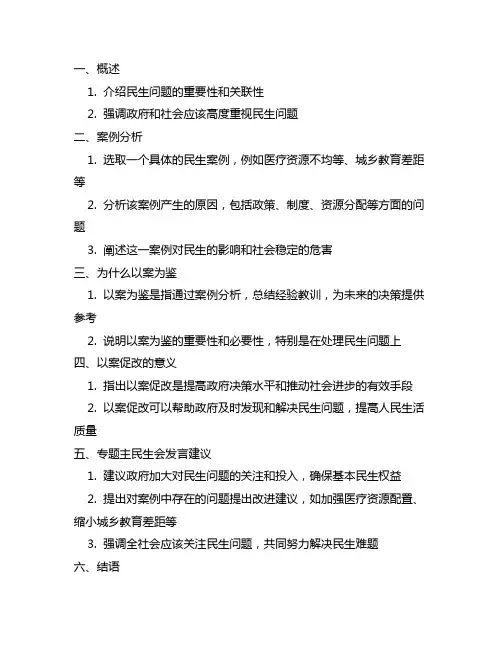 一、概述

1. 介绍民生问题的重要性和关联性

2. 强调政府和社会应该高度重视民生问题

二、案例分析

1. 选取一个具体的民生案例，例如医疗资源不均等、城乡教育差距等

2. 分析该案例产生的原因，包括政策、制度、资源分配等方面的问题

3. 阐述这一案例对民生的影响和社会稳定的危害

三、为什么以案为鉴

1. 以案为鉴是指通过案例分析，总结经验教训，为未来的决策提供参考

2. 说明以案为鉴的重要性和必要性，特别是在处理民生问题上

四、以案促改的意义

1. 指出以案促改是提高政府决策水平和推动社会进步的有效手段

2. 以案促改可以帮助政府及时发现和解决民生问题，提高人民生活质量

五、专题主民生会发言建议

1. 建议政府加大对民生问题的关注和投入，确保基本民生权益

2. 提出对案例中存在的问题提出改进建议，如加强医疗资源配置、缩小城乡教育差距等

3. 强调全社会应该关注民生问题，共同努力解决民生难题

六、结语